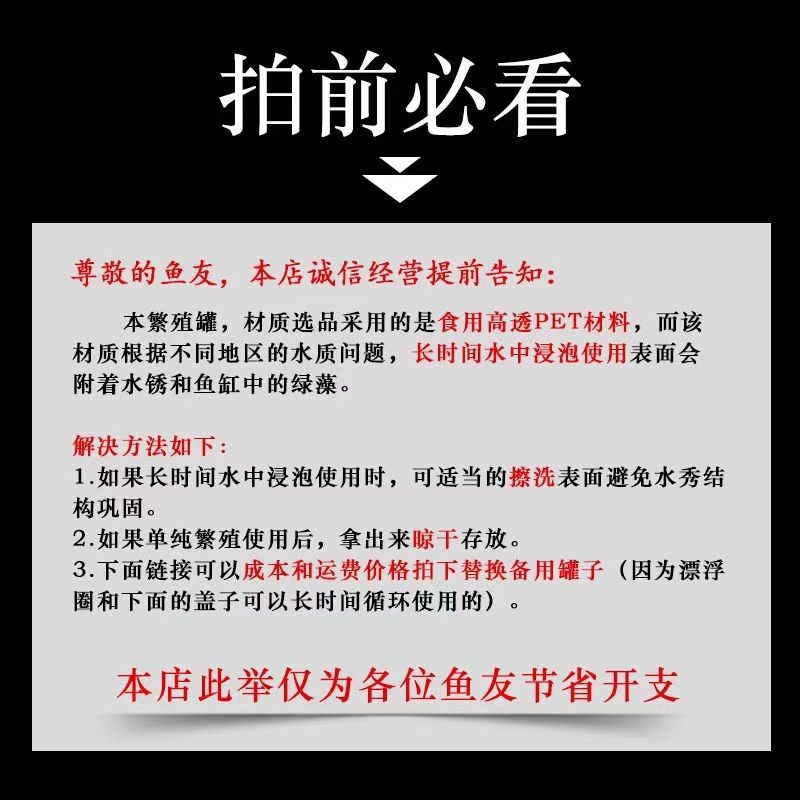 拍前必看

尊敬的鱼友，本店诚信经营提前告知：

本繁殖罐，材质选品采用的是食用高透PET材料，而该材质根据不同地区的水质问题，长时间水中浸泡使用表面会附着水锈和鱼缸中的绿藻。

解决方法如下：
1.如果长时间水中浸泡使用时，可适当的擦洗表面避免水秀结构巩固。
2.如果单纯繁殖使用后，拿出来晾干存放。
3.下面链接可以成本和运费价格拍下替换备用罐子（因为漂浮圈和下面的盖子可以长时间循环使用的）。

本店此举仅为各位鱼友节省开支